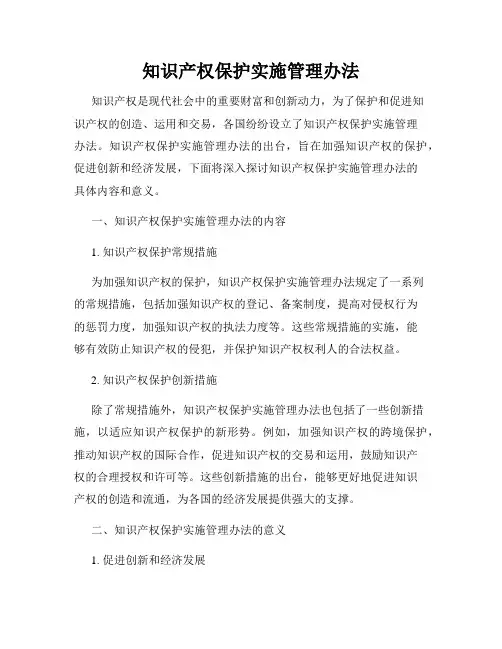 知识产权保护实施管理办法

知识产权是现代社会中的重要财富和创新动力，为了保护和促进知识产权的创造、运用和交易，各国纷纷设立了知识产权保护实施管理办法。知识产权保护实施管理办法的出台，旨在加强知识产权的保护，促进创新和经济发展，下面将深入探讨知识产权保护实施管理办法的具体内容和意义。

一、知识产权保护实施管理办法的内容

1. 知识产权保护常规措施

为加强知识产权的保护，知识产权保护实施管理办法规定了一系列的常规措施，包括加强知识产权的登记、备案制度，提高对侵权行为的惩罚力度，加强知识产权的执法力度等。这些常规措施的实施，能够有效防止知识产权的侵犯，并保护知识产权权利人的合法权益。

2. 知识产权保护创新措施

除了常规措施外，知识产权保护实施管理办法也包括了一些创新措施，以适应知识产权保护的新形势。例如，加强知识产权的跨境保护，推动知识产权的国际合作，促进知识产权的交易和运用，鼓励知识产权的合理授权和许可等。这些创新措施的出台，能够更好地促进知识产权的创造和流通，为各国的经济发展提供强大的支撑。

二、知识产权保护实施管理办法的意义

1. 促进创新和经济发展